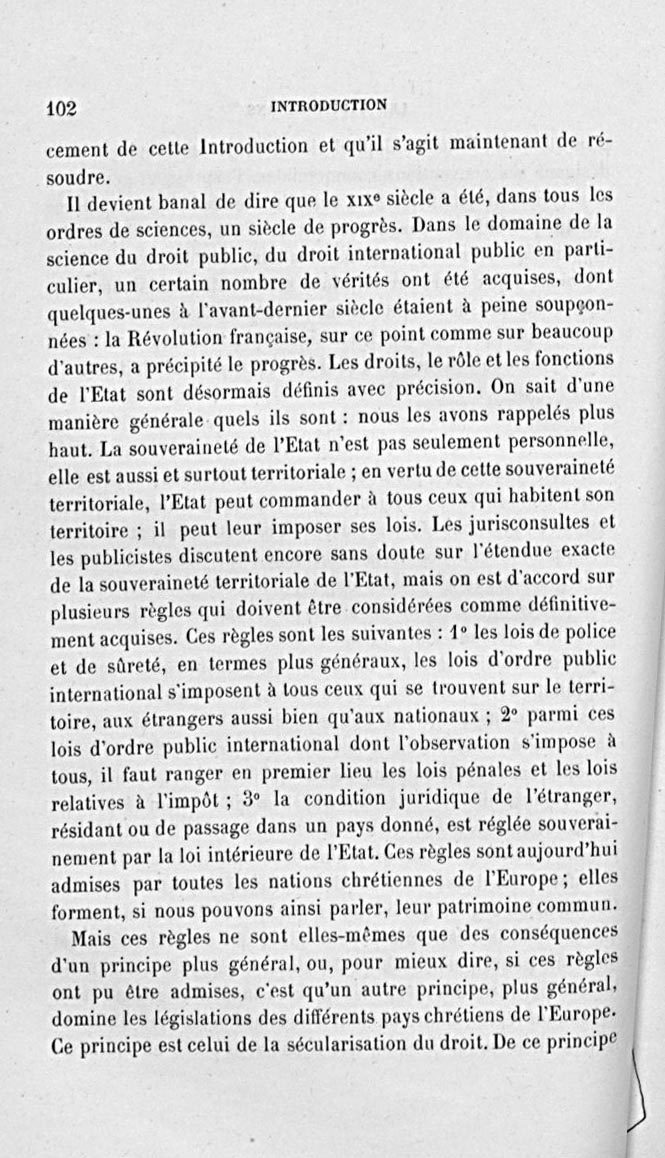 102 INTRODUCTION

cement de cette Introduction et qu'il s'agit maintenant de résoudre.

Il devient banal de dire que le XIXe siècle a été, dans tous les ordres de sciences, un siècle de progrès. Dans le domaine de la science du droit public, du droit international public en particulier, un certain nombre de vérités ont été acquises, dont quelques-unes à l'avant-dernier siècle étaient à peine soupçonnées : la Révolution française, sur ce point comme sur beaucoup d'autres, a précipité le progrès. Les droits, le rôle et les fonctions de l'Etat sont désormais définis avec précision. On sait d'une manière générale quels ils sont : nous les avons rappelés plus haut. La souveraineté de l'Etat n'est pas seulement personnelle, elle est aussi et surtout territoriale ; en vertu de cette souveraineté territoriale, l'Etat peut commander à tous ceux qui habitent son territoire ; il peut leur imposer ses lois. Les jurisconsultes et les publicistes discutent encore sans doute sur l'étendue exacte de la souveraineté territoriale de l'Etat, mais on est d'accord sur plusieurs règles qui doivent être considérées comme définitivement acquises. Ces règles sont les suivantes : 1° les lois de police et de sûreté, en termes plus généraux, les lois d'ordre public international s'imposent à tous ceux qui se trouvent sur le territoire, aux étrangers aussi bien qu'aux nationaux ; 2° parmi ces lois d'ordre public international dont l'observation s'impose à tous, il faut ranger en premier lieu les lois pénales et les lois relatives à l'impôt ; 3° la condition juridique de l'étranger, résidant ou de passage dans un pays donné, est réglée souverainement par la loi intérieure de l'Etat. Ces règles sont aujourd'hui admises par toutes les nations chrétiennes de l'Europe ; elles forment, si nous pouvons ainsi parler, leur patrimoine commun.

Mais ces règles ne sont elles-mêmes que des conséquences d'un principe plus général, ou, pour mieux dire, si ces règles ont pu être admises, c'est qu'un autre principe, plus général, domine les législations des différents pays chrétiens de l'Europe. Ce principe est celui de la sécularisation du droit. De ce principe